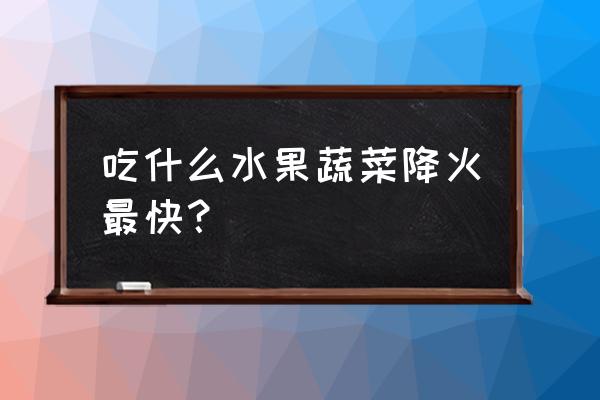 吃什么水果蔬菜降火最快？